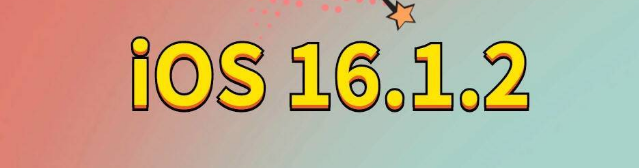 iOS 16.1.2